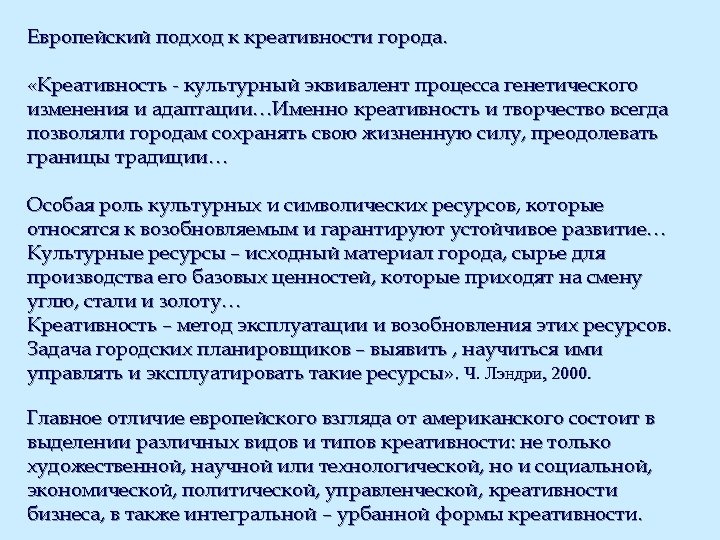 Европейский подход к креативности города.

«Креативность - культурный эквивалент процесса генетического изменения и адаптации…Именно креативность и творчество всегда позволяли городам сохранять свою жизненную силу, преодолевать границы традиции…

Особая роль культурных и символических ресурсов, которые относятся к возобновляемым и гарантируют устойчивое развитие… Культурные ресурсы – исходный материал города, сырье для производства его базовых ценностей, которые приходят на смену углю, стали и золоту…
Креативность – метод эксплуатации и возобновления этих ресурсов. Задача городских планировщиков – выявить , научиться ими управлять и эксплуатировать такие ресурсы». Ч. Лэндри, 2000.

Главное отличие европейского взгляда от американского состоит в выделении различных видов и типов креативности: не только художественной, научной или технологической, но и социальной, экономической, политической, управленческой, креативности бизнеса, в также интегральной – урбанной формы креативности.